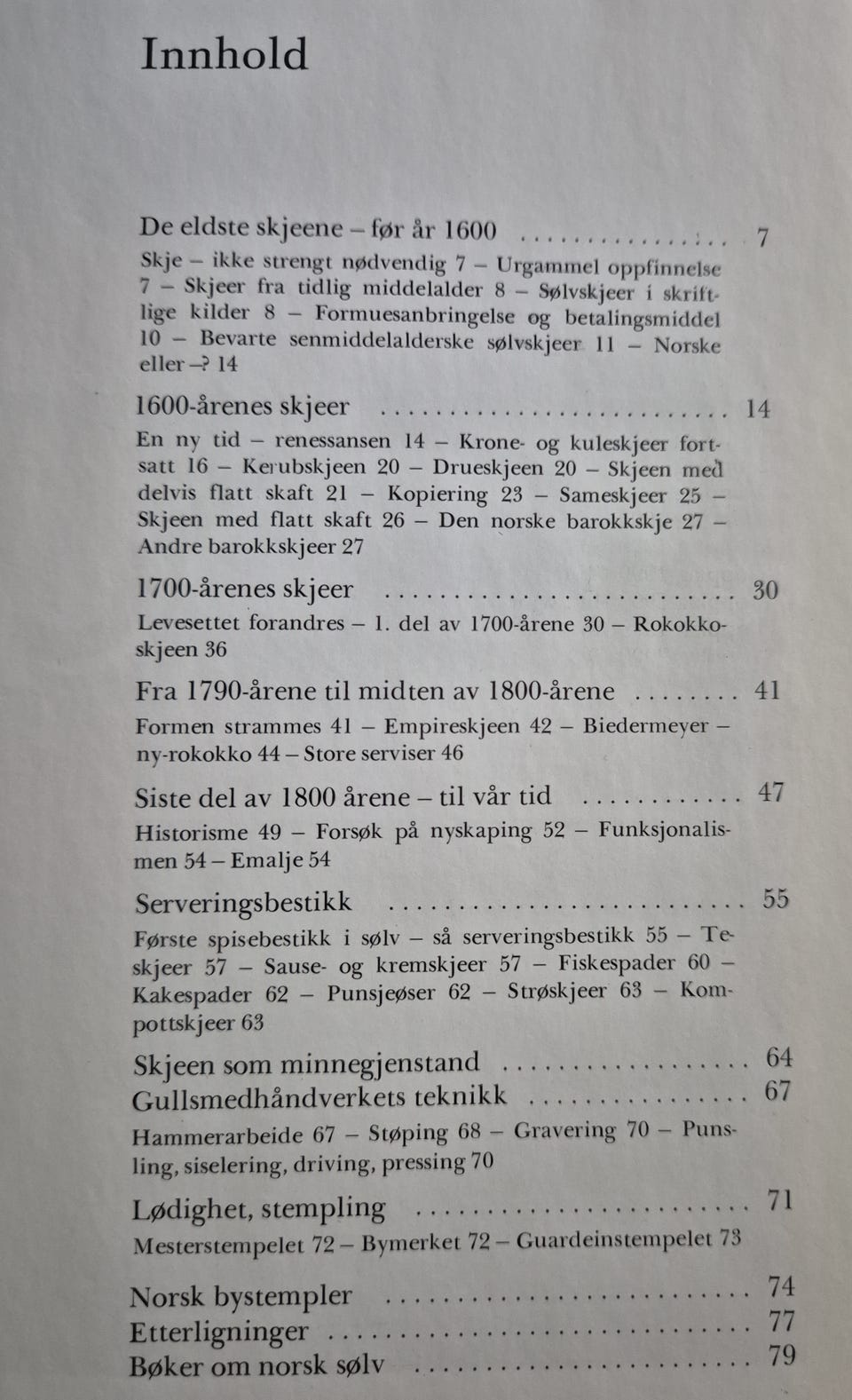 Innhold

De eldste skjeene – før år 1600 7

Skje – ikke strengt nødvendig 7 – Urgammel oppfinnelse 7 – Skjeer fra tidlig middelalder 8 – Sølvskjeer i skriftlige kilder 8 – Formuesanbringelse og betalingsmiddel 10 – Bevarte senmiddelalderske sølvskjeer 11 – Norske eller –? 14

1600-årenes skjeer 14

En ny tid – renessansen 14 – Krone- og kuleskjeer fortsatt 16 – Kerubskjeen 20 – Drueskjeen 20 – Skjeen med delvis flatt skaft 21 – Kopiering 23 – Sameskjeer 25 – Skjeen med flatt skaft 26 – Den norske barokkskje 27 – Andre barokkskjeer 27

1700-årenes skjeer 30

Levesettet forandres – 1. del av 1700-årene 30 – Rokokkoskjeen 36

Fra 1790-årene til midten av 1800-årene 41

Formen strammes 41 – Empireskjeen 42 – Biedermeyer – ny-rokokko 44 – Store serviser 46

Siste del av 1800 årene – til vår tid 47

Historisme 49 – Forsøk på nyskaping 52 – Funksjonalismen 54 – Emalje 54

Serveringsbestikk 55

Første spisebestikk i sølv – så serveringsbestikk 55 – Teskjeer 57 – Sause- og kremskjeer 57 – Fiskespader 60 – Kakespader 62 – Punsjeøser 62 – Strøskjeer 63 – Kompottskjeer 63

Skjeen som minnegjenstand 64
Gullsmedhåndverkets teknikk 67

Hammerarbeide 67 – Støping 68 – Gravering 70 – Punsling, siselering, driving, pressing 70

Lødighet, stempling 71
Mesterstempelet 72 – Bymerket 72 – Guardeinstempelet 73

Norsk bystempler 74
Etterligninger 77
Bøker om norsk sølv 79